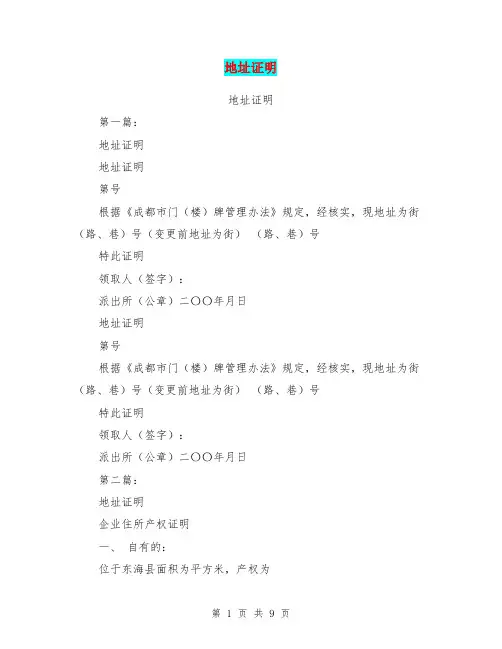 地址证明

地址证明

第一篇：

地址证明

地址证明

第号

根据《成都市门（楼）牌管理办法》规定，经核实，现地址为街（路、巷）号（变更前地址为街）（路、巷）号

特此证明

领取人（签字）：

派出所（公章）二〇〇年月日

地址证明

第号

根据《成都市门（楼）牌管理办法》规定，经核实，现地址为街（路、巷）号（变更前地址为街）（路、巷）号

特此证明

领取人（签字）：

派出所（公章）二〇〇年月日

第二篇：

地址证明

企业住所产权证明

一、 自有的：

位于东海县面积为平方米，产权为

第 1 页 共 9 页